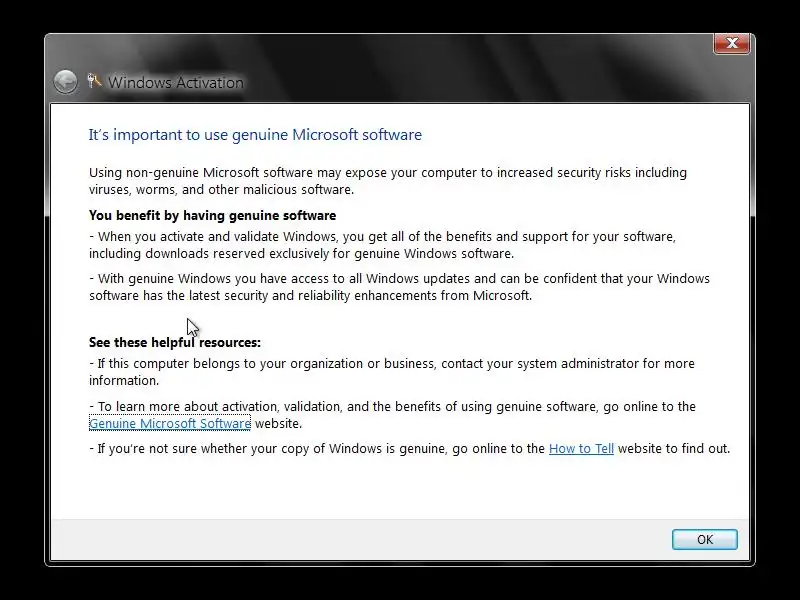 Windows Activation

It's important to use genuine Microsoft software

Using non-genuine Microsoft software may expose your computer to increased security risks including viruses, worms, and other malicious software.

You benefit by having genuine software

- When you activate and validate Windows, you get all of the benefits and support for your software, including downloads reserved exclusively for genuine Windows software.

- With genuine Windows you have access to all Windows updates and can be confident that your Windows software has the latest security and reliability enhancements from Microsoft.

See these helpful resources:

- If this computer belongs to your organization or business, contact your system administrator for more information.

- To learn more about activation, validation, and the benefits of using genuine software, go online to the Genuine Microsoft Software website.

- If you're not sure whether your copy of Windows is genuine, go online to the How to Tell website to find out.

OK